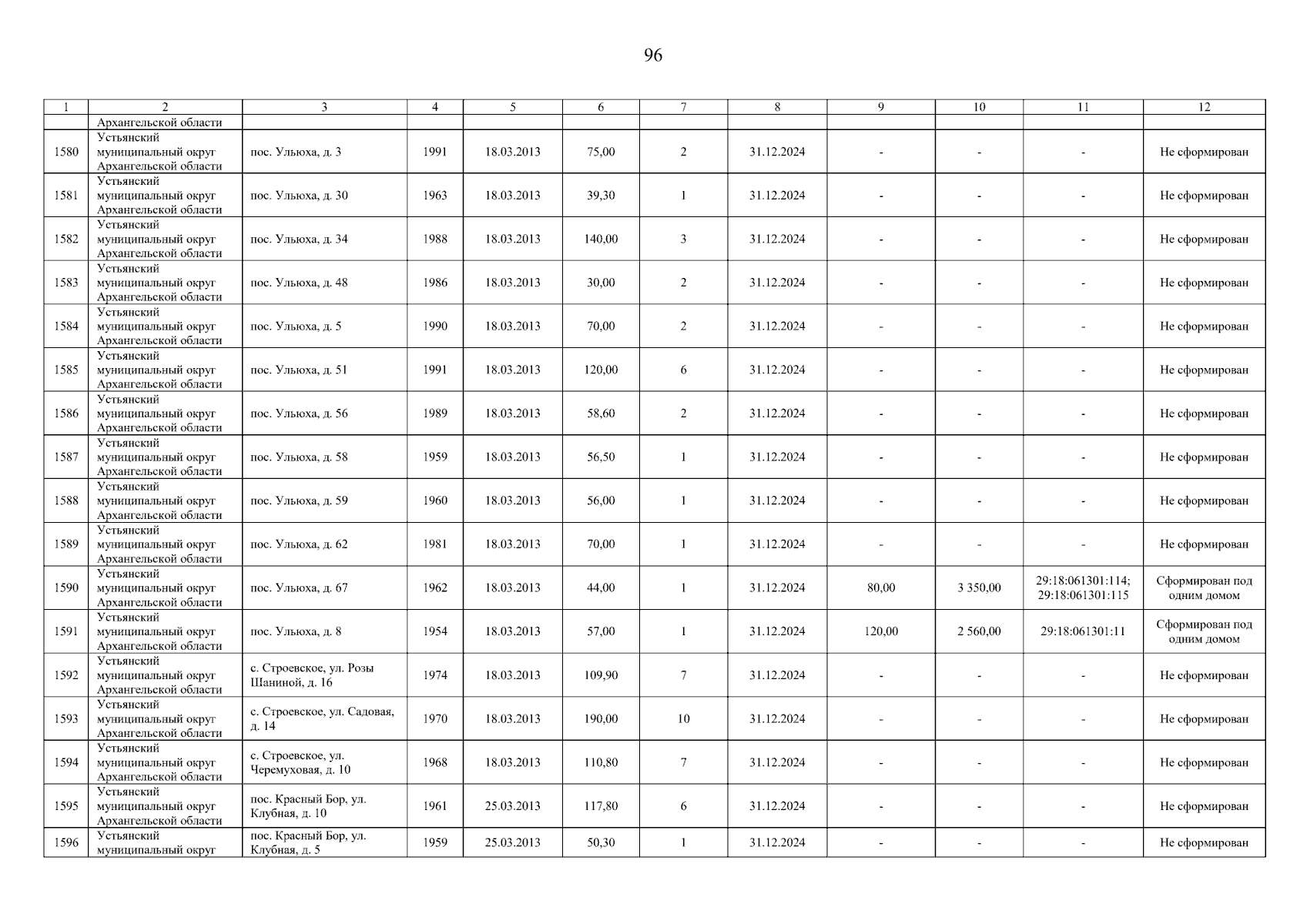 96

| 1 | 2 | 3 | 4 | 5 | 6 | 7 | 8 | 9 | 10 | 11 | 12 |
|---|---|---|---|---|---|---|---|---|---|---|---|
| | Архангельской области | | | | | | | | | | |
| 1580 | Устьянский муниципальный округ Архангельской области | пос. Ульюха, д. 3 | 1991 | 18.03.2013 | 75,00 | 2 | 31.12.2024 | - | - | - | Не сформирован |
| 1581 | Устьянский муниципальный округ Архангельской области | пос. Ульюха, д. 30 | 1963 | 18.03.2013 | 39,30 | 1 | 31.12.2024 | - | - | - | Не сформирован |
| 1582 | Устьянский муниципальный округ Архангельской области | пос. Ульюха, д. 34 | 1988 | 18.03.2013 | 140,00 | 3 | 31.12.2024 | - | - | - | Не сформирован |
| 1583 | Устьянский муниципальный округ Архангельской области | пос. Ульюха, д. 48 | 1986 | 18.03.2013 | 30,00 | 2 | 31.12.2024 | - | - | - | Не сформирован |
| 1584 | Устьянский муниципальный округ Архангельской области | пос. Ульюха, д. 5 | 1990 | 18.03.2013 | 70,00 | 2 | 31.12.2024 | - | - | - | Не сформирован |
| 1585 | Устьянский муниципальный округ Архангельской области | пос. Ульюха, д. 51 | 1991 | 18.03.2013 | 120,00 | 6 | 31.12.2024 | - | - | - | Не сформирован |
| 1586 | Устьянский муниципальный округ Архангельской области | пос. Ульюха, д. 56 | 1989 | 18.03.2013 | 58,60 | 2 | 31.12.2024 | - | - | - | Не сформирован |
| 1587 | Устьянский муниципальный округ Архангельской области | пос. Ульюха, д. 58 | 1959 | 18.03.2013 | 56,50 | 1 | 31.12.2024 | - | - | - | Не сформирован |
| 1588 | Устьянский муниципальный округ Архангельской области | пос. Ульюха, д. 59 | 1960 | 18.03.2013 | 56,00 | 1 | 31.12.2024 | - | - | - | Не сформирован |
| 1589 | Устьянский муниципальный округ Архангельской области | пос. Ульюха, д. 62 | 1981 | 18.03.2013 | 70,00 | 1 | 31.12.2024 | - | - | - | Не сформирован |
| 1590 | Устьянский муниципальный округ Архангельской области | пос. Ульюха, д. 67 | 1962 | 18.03.2013 | 44,00 | 1 | 31.12.2024 | 80,00 | 3 350,00 | 29:18:061301:114; 29:18:061301:115 | Сформирован под одним домом |
| 1591 | Устьянский муниципальный округ Архангельской области | пос. Ульюха, д. 8 | 1954 | 18.03.2013 | 57,00 | 1 | 31.12.2024 | 120,00 | 2 560,00 | 29:18:061301:11 | Сформирован под одним домом |
| 1592 | Устьянский муниципальный округ Архангельской области | с. Строевское, ул. Розы Шаниной, д. 16 | 1974 | 18.03.2013 | 109,90 | 7 | 31.12.2024 | - | - | - | Не сформирован |
| 1593 | Устьянский муниципальный округ Архангельской области | с. Строевское, ул. Садовая, д. 14 | 1970 | 18.03.2013 | 190,00 | 10 | 31.12.2024 | - | - | - | Не сформирован |
| 1594 | Устьянский муниципальный округ Архангельской области | с. Строевское, ул. Черемуховая, д. 10 | 1968 | 18.03.2013 | 110,80 | 7 | 31.12.2024 | - | - | - | Не сформирован |
| 1595 | Устьянский муниципальный округ Архангельской области | пос. Красный Бор, ул. Клубная, д. 10 | 1961 | 25.03.2013 | 117,80 | 6 | 31.12.2024 | - | - | - | Не сформирован |
| 1596 | Устьянский муниципальный округ | пос. Красный Бор, ул. Клубная, д. 5 | 1959 | 25.03.2013 | 50,30 | 1 | 31.12.2024 | - | - | - | Не сформирован |